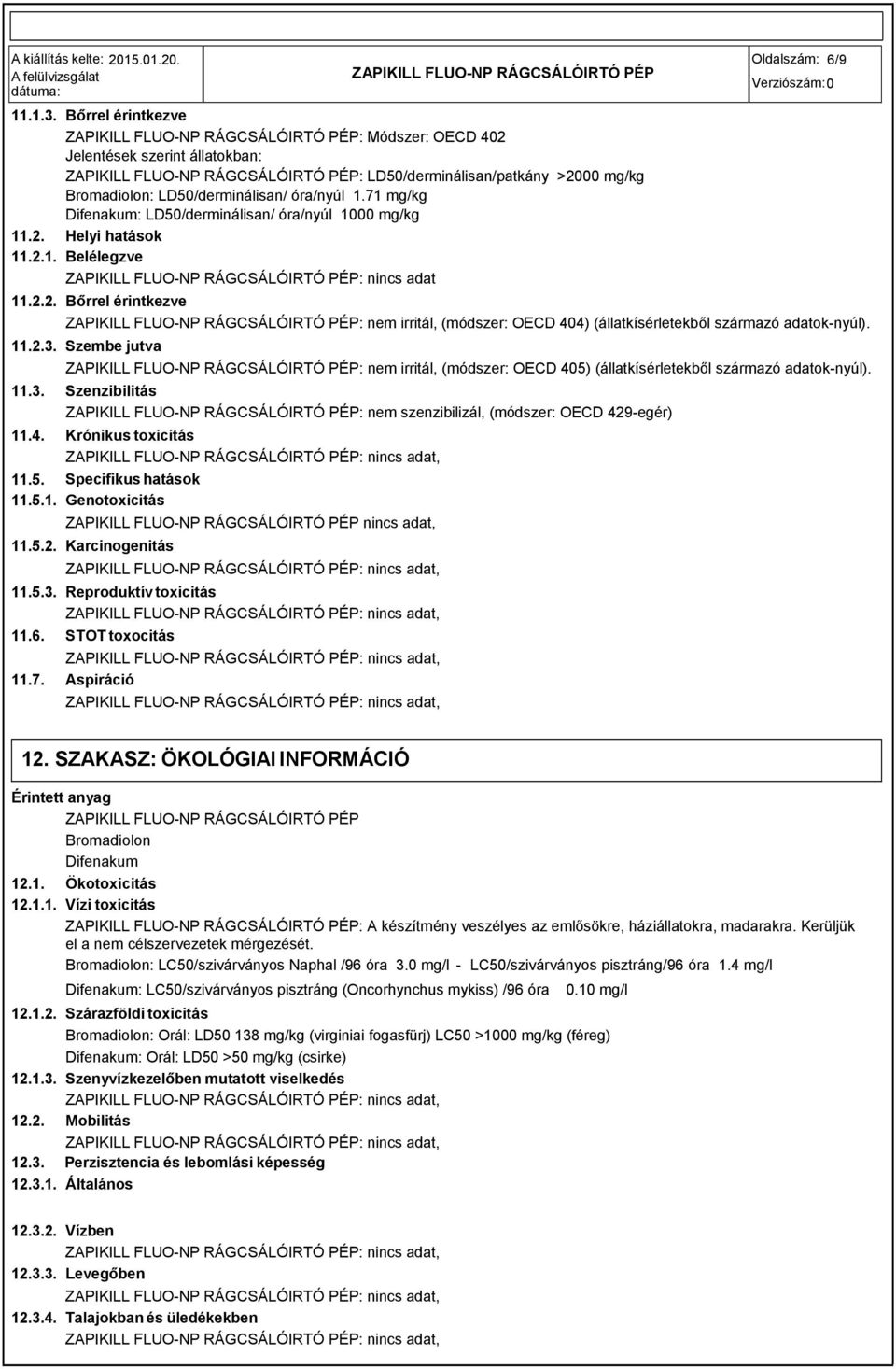 A kiállítás kelte: 2015.01.20.
A felülvizsgálat dátuma:
ZAPIKILL FLUO-NP RÁGCSÁLÓIRTÓ PÉP
Oldalszám: 6/9
Verziószám: 0

11.1.3. Bőrrel érintkezve
ZAPIKILL FLUO-NP RÁGCSÁLÓIRTÓ PÉP: Módszer: OECD 402
Jelentések szerint állatokban:
ZAPIKILL FLUO-NP RÁGCSÁLÓIRTÓ PÉP: LD50/derminálisan/patkány >2000 mg/kg
Bromadiolon: LD50/derminálisan/ óra/nyúl 1.71 mg/kg
Difenakum: LD50/derminálisan/ óra/nyúl 1000 mg/kg
11.2. Helyi hatások
11.2.1. Belélegzve
ZAPIKILL FLUO-NP RÁGCSÁLÓIRTÓ PÉP: nincs adat
11.2.2. Bőrrel érintkezve
ZAPIKILL FLUO-NP RÁGCSÁLÓIRTÓ PÉP: nem irritál, (módszer: OECD 404) (állatkísérletekből származó adatok-nyúl).
11.2.3. Szembe jutva
ZAPIKILL FLUO-NP RÁGCSÁLÓIRTÓ PÉP: nem irritál, (módszer: OECD 405) (állatkísérletekből származó adatok-nyúl).
11.3. Szenzibilitás
ZAPIKILL FLUO-NP RÁGCSÁLÓIRTÓ PÉP: nem szenzibilizál, (módszer: OECD 429-egér)
11.4. Krónikus toxicitás
ZAPIKILL FLUO-NP RÁGCSÁLÓIRTÓ PÉP: nincs adat,
11.5. Specifikus hatások
11.5.1. Genotoxicitás
ZAPIKILL FLUO-NP RÁGCSÁLÓIRTÓ PÉP nincs adat,
11.5.2. Karcinogenitás
ZAPIKILL FLUO-NP RÁGCSÁLÓIRTÓ PÉP: nincs adat,
11.5.3. Reproduktív toxicitás
ZAPIKILL FLUO-NP RÁGCSÁLÓIRTÓ PÉP: nincs adat,
11.6. STOT toxocitás
ZAPIKILL FLUO-NP RÁGCSÁLÓIRTÓ PÉP: nincs adat,
11.7. Aspiráció
ZAPIKILL FLUO-NP RÁGCSÁLÓIRTÓ PÉP: nincs adat,

12. SZAKASZ: ÖKOLÓGIAI INFORMÁCIÓ

Érintett anyag
ZAPIKILL FLUO-NP RÁGCSÁLÓIRTÓ PÉP
Bromadiolon
Difenakum
12.1. Ökotoxicitás
12.1.1. Vízi toxicitás
ZAPIKILL FLUO-NP RÁGCSÁLÓIRTÓ PÉP: A készítmény veszélyes az emlősökre, háziállatokra, madarakra. Kerüljük el a nem célszervezetek mérgezését.
Bromadiolon: LC50/szivárványos Naphal /96 óra 3.0 mg/l - LC50/szivárványos pisztráng/96 óra 1.4 mg/l
Difenakum: LC50/szivárványos pisztráng (Oncorhynchus mykiss) /96 óra 0.10 mg/l
12.1.2. Szárazföldi toxicitás
Bromadiolon: Orál: LD50 138 mg/kg (virginiai fogasfürj) LC50 >1000 mg/kg (féreg)
Difenakum: Orál: LD50 >50 mg/kg (csirke)
12.1.3. Szenyvízkezelőben mutatott viselkedés
ZAPIKILL FLUO-NP RÁGCSÁLÓIRTÓ PÉP: nincs adat,
12.2. Mobilitás
ZAPIKILL FLUO-NP RÁGCSÁLÓIRTÓ PÉP: nincs adat,
12.3. Perzisztencia és lebomlási képesség
12.3.1. Általános

12.3.2. Vízben
ZAPIKILL FLUO-NP RÁGCSÁLÓIRTÓ PÉP: nincs adat,
12.3.3. Levegőben
ZAPIKILL FLUO-NP RÁGCSÁLÓIRTÓ PÉP: nincs adat,
12.3.4. Talajokban és üledékekben
ZAPIKILL FLUO-NP RÁGCSÁLÓIRTÓ PÉP: nincs adat,